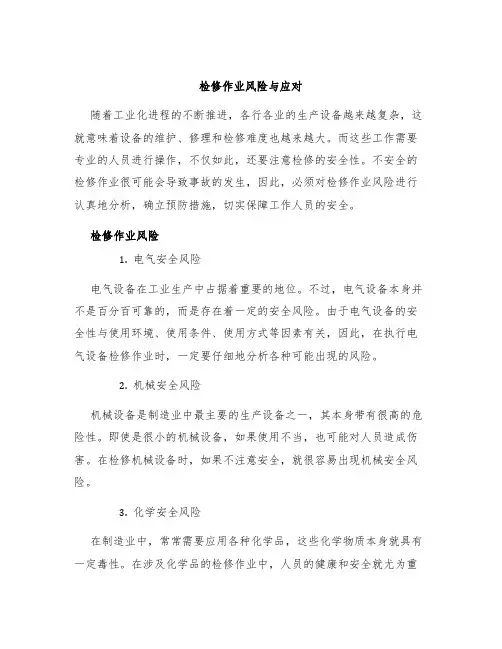 检修作业风险与应对

随着工业化进程的不断推进，各行各业的生产设备越来越复杂，这就意味着设备的维护、修理和检修难度也越来越大。而这些工作需要专业的人员进行操作，不仅如此，还要注意检修的安全性。不安全的检修作业很可能会导致事故的发生，因此，必须对检修作业风险进行认真地分析，确立预防措施，切实保障工作人员的安全。

检修作业风险

1. 电气安全风险

电气设备在工业生产中占据着重要的地位。不过，电气设备本身并不是百分百可靠的，而是存在着一定的安全风险。由于电气设备的安全性与使用环境、使用条件、使用方式等因素有关，因此，在执行电气设备检修作业时，一定要仔细地分析各种可能出现的风险。

2. 机械安全风险

机械设备是制造业中最主要的生产设备之一，其本身带有很高的危险性。即使是很小的机械设备，如果使用不当，也可能对人员造成伤害。在检修机械设备时，如果不注意安全，就很容易出现机械安全风险。

3. 化学安全风险

在制造业中，常常需要应用各种化学品，这些化学物质本身就具有一定毒性。在涉及化学品的检修作业中，人员的健康和安全就尤为重